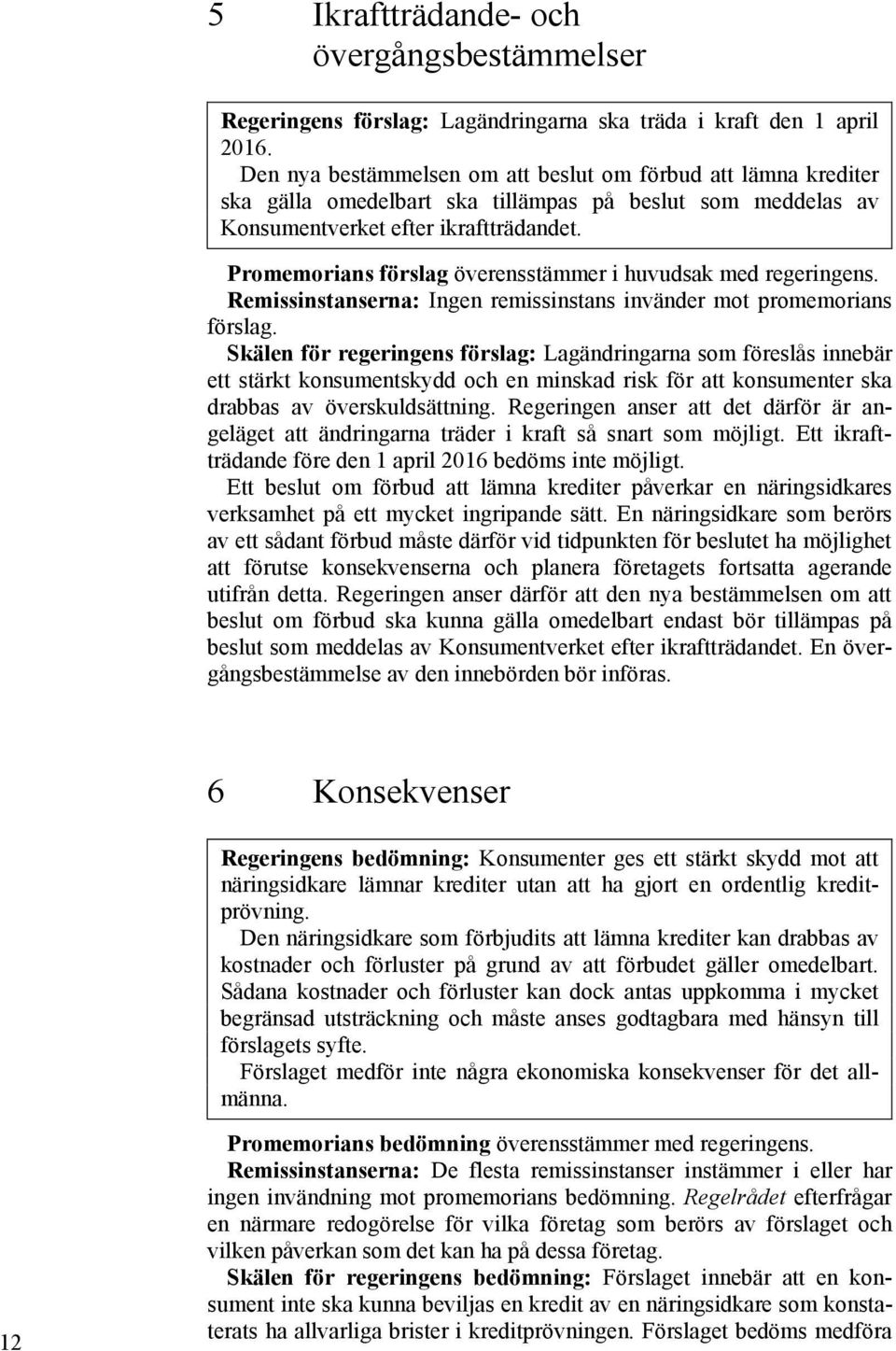 5 Ikraftträdande- och övergångsbestämmelser

Regeringens förslag: Lagändringarna ska träda i kraft den 1 april 2016.

Den nya bestämmelsen om att beslut om förbud att lämna krediter ska gälla omedelbart ska tillämpas på beslut som meddelas av Konsumentverket efter ikraftträdandet.

Promemorians förslag överensstämmer i huvudsak med regeringens.

Remissinstanserna: Ingen remissinstans invänder mot promemorians förslag.

Skälen för regeringens förslag: Lagändringarna som föreslås innebär ett stärkt konsumentskydd och en minskad risk för att konsumenter ska drabbas av överskuldsättning. Regeringen anser att det därför är angeläget att ändringarna träder i kraft så snart som möjligt. Ett ikraftträdande före den 1 april 2016 bedöms inte möjligt.

Ett beslut om förbud att lämna krediter påverkar en näringsidkares verksamhet på ett mycket ingripande sätt. En näringsidkare som berörs av ett sådant förbud måste därför vid tidpunkten för beslutet ha möjlighet att förutse konsekvenserna och planera företagets fortsatta agerande utifrån detta. Regeringen anser därför att den nya bestämmelsen om att beslut om förbud ska kunna gälla omedelbart endast bör tillämpas på beslut som meddelas av Konsumentverket efter ikraftträdandet. En övergångsbestämmelse av den innebörden bör införas.

6 Konsekvenser

Regeringens bedömning: Konsumenter ges ett stärkt skydd mot att näringsidkare lämnar krediter utan att ha gjort en ordentlig kreditprövning.

Den näringsidkare som förbjudits att lämna krediter kan drabbas av kostnader och förluster på grund av att förbudet gäller omedelbart. Sådana kostnader och förluster kan dock antas uppkomma i mycket begränsad utsträckning och måste anses godtagbara med hänsyn till förslagets syfte.

Förslaget medför inte några ekonomiska konsekvenser för det allmänna.

Promemorians bedömning överensstämmer med regeringens.

Remissinstanserna: De flesta remissinstanser instämmer i eller har ingen invändning mot promemorians bedömning. Regelrådet efterfrågar en närmare redogörelse för vilka företag som berörs av förslaget och vilken påverkan som det kan ha på dessa företag.

Skälen för regeringens bedömning: Förslaget innebär att en konsument inte ska kunna beviljas en kredit av en näringsidkare som konstaterats ha allvarliga brister i kreditprövningen. Förslaget bedöms medföra

12